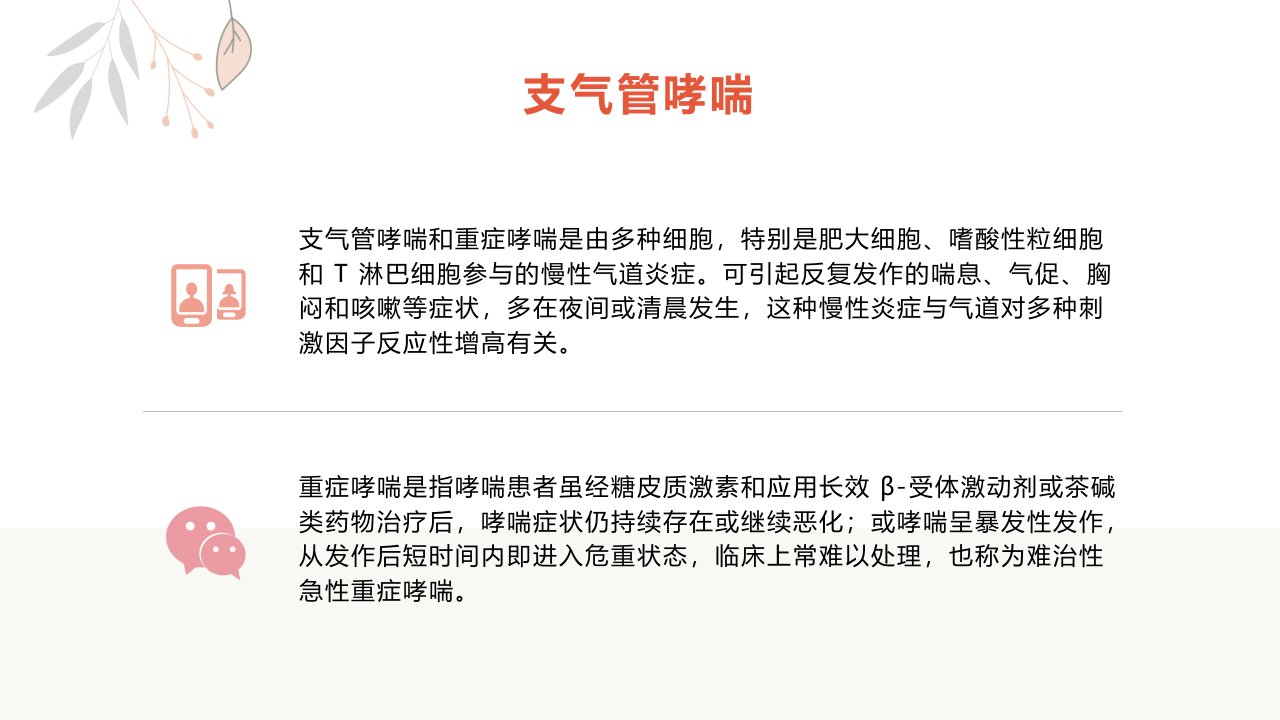 支气管哮喘

支气管哮喘和重症哮喘是由多种细胞，特别是肥大细胞、嗜酸性粒细胞和 T 淋巴细胞参与的慢性气道炎症。可引起反复发作的喘息、气促、胸闷和咳嗽等症状，多在夜间或清晨发生，这种慢性炎症与气道对多种刺激因子反应性增高有关。

重症哮喘是指哮喘患者虽经糖皮质激素和应用长效 β-受体激动剂或茶碱类药物治疗后，哮喘症状仍持续存在或继续恶化；或哮喘呈暴发性发作，从发作后短时间内即进入危重状态，临床上常难以处理，也称为难治性急性重症哮喘。